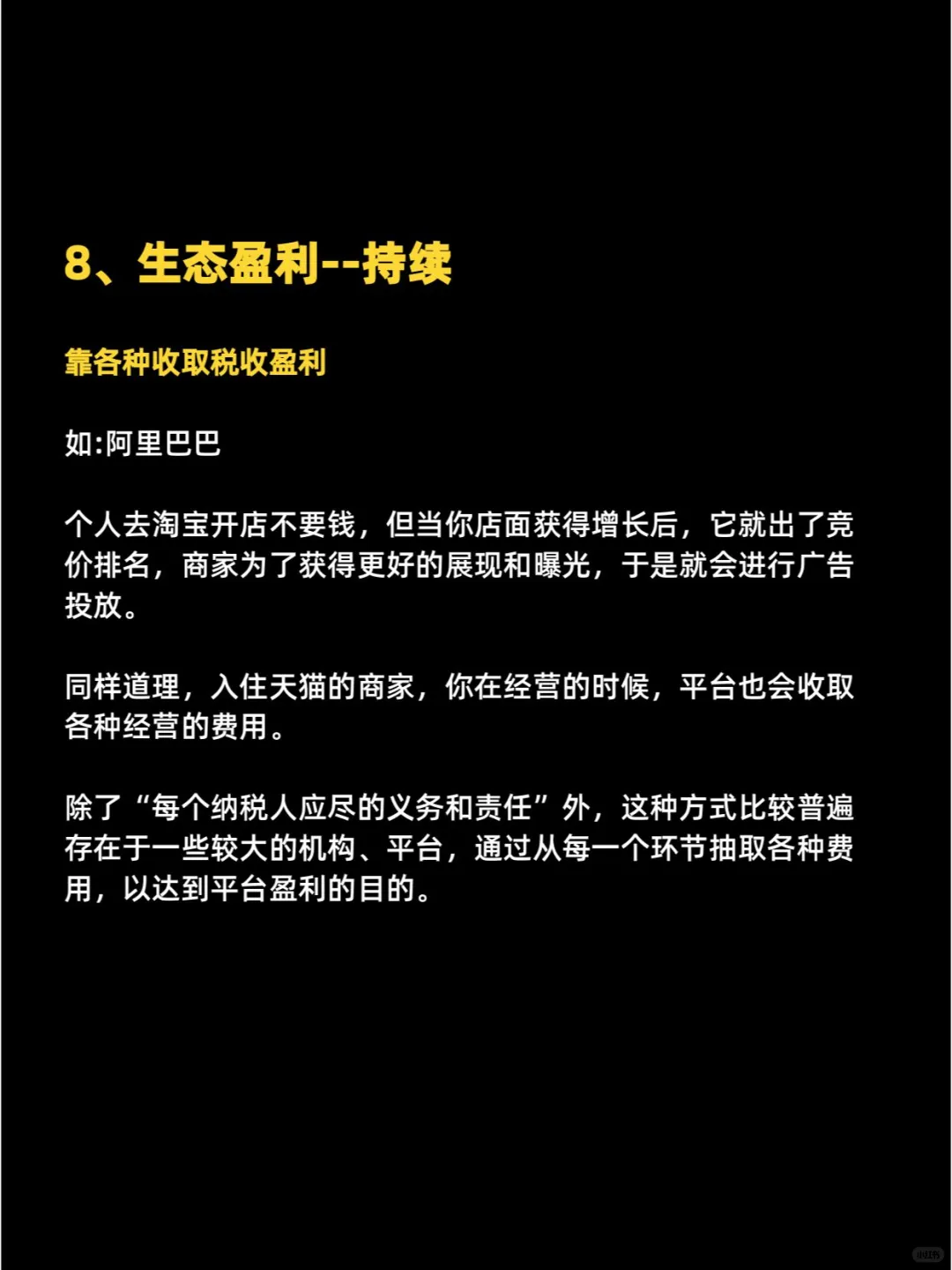 8、生态盈利--持续

靠各种收取税收盈利

如:阿里巴巴

个人去淘宝开店不要钱，但当你店面获得增长后，它就出了竞价排名，商家为了获得更好的展现和曝光，于是就会进行广告投放。

同样道理，入住天猫的商家，你在经营的时候，平台也会收取各种经营的费用。

除了“每个纳税人应尽的义务和责任”外，这种方式比较普遍存在于一些较大的机构、平台，通过从每一个环节抽取各种费用，以达到平台盈利的目的。

小红书